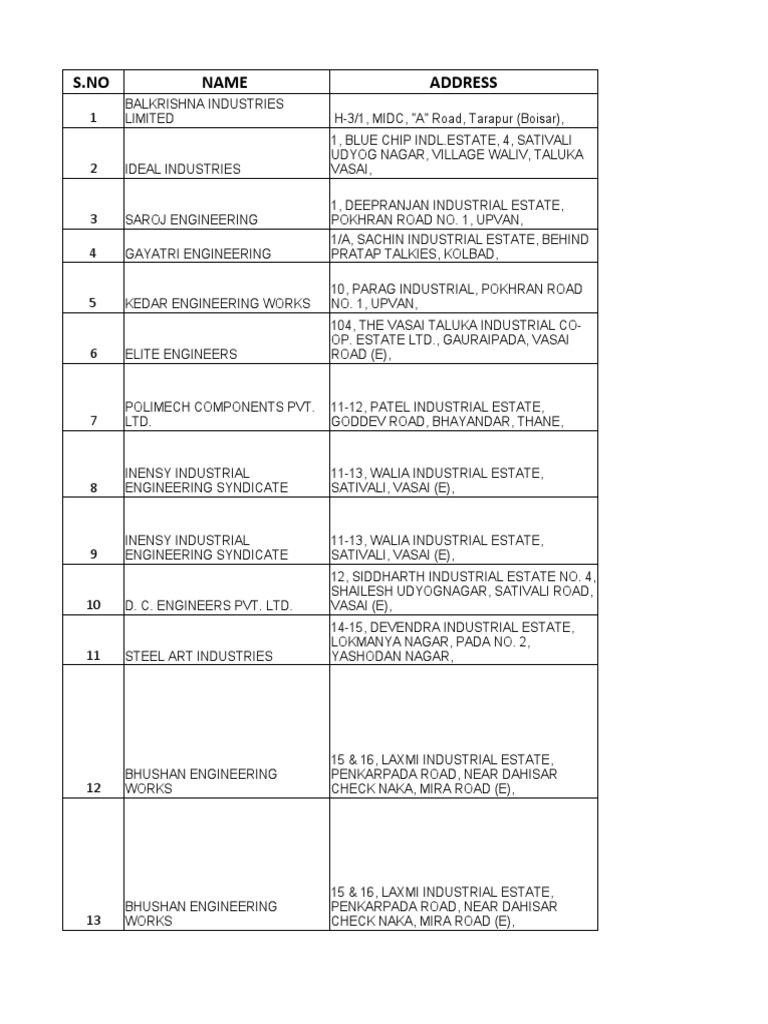 | S.NO | NAME | ADDRESS |
|---|---|---|
| 1 | BALKRISHNA INDUSTRIES LIMITED | H-3/1, MIDC, "A" Road, Tarapur (Boisar), |
| 2 | IDEAL INDUSTRIES | 1, BLUE CHIP INDL.ESTATE, 4, SATIVALI UDYOG NAGAR, VILLAGE WALIV, TALUKA VASAI, |
| 3 | SAROJ ENGINEERING | 1, DEEPRANJAN INDUSTRIAL ESTATE, POKHRAN ROAD NO. 1, UPVAN, |
| 4 | GAYATRI ENGINEERING | 1/A, SACHIN INDUSTRIAL ESTATE, BEHIND PRATAP TALKIES, KOLBAD, |
| 5 | KEDAR ENGINEERING WORKS | 10, PARAG INDUSTRIAL, POKHRAN ROAD NO. 1, UPVAN, |
| 6 | ELITE ENGINEERS | 104, THE VASAI TALUKA INDUSTRIAL CO-OP. ESTATE LTD., GAURAIPADA, VASAI ROAD (E), |
| 7 | POLIMECH COMPONENTS PVT. LTD. | 11-12, PATEL INDUSTRIAL ESTATE, GODDEV ROAD, BHAYANDAR, THANE, |
| 8 | INENSY INDUSTRIAL ENGINEERING SYNDICATE | 11-13, WALIA INDUSTRIAL ESTATE, SATIVALI, VASAI (E), |
| 9 | INENSY INDUSTRIAL ENGINEERING SYNDICATE | 11-13, WALIA INDUSTRIAL ESTATE, SATIVALI, VASAI (E), |
| 10 | D. C. ENGINEERS PVT. LTD. | 12, SIDDHARTH INDUSTRIAL ESTATE NO. 4, SHAILESH UDYOGNAGAR, SATIVALI ROAD, VASAI (E), |
| 11 | STEEL ART INDUSTRIES | 14-15, DEVENDRA INDUSTRIAL ESTATE, LOKMANYA NAGAR, PADA NO. 2, YASHODAN NAGAR, |
| 12 | BHUSHAN ENGINEERING WORKS | 15 & 16, LAXMI INDUSTRIAL ESTATE, PENKARPADA ROAD, NEAR DAHISAR CHECK NAKA, MIRA ROAD (E), |
| 13 | BHUSHAN ENGINEERING WORKS | 15 & 16, LAXMI INDUSTRIAL ESTATE, PENKARPADA ROAD, NEAR DAHISAR CHECK NAKA, MIRA ROAD (E), |